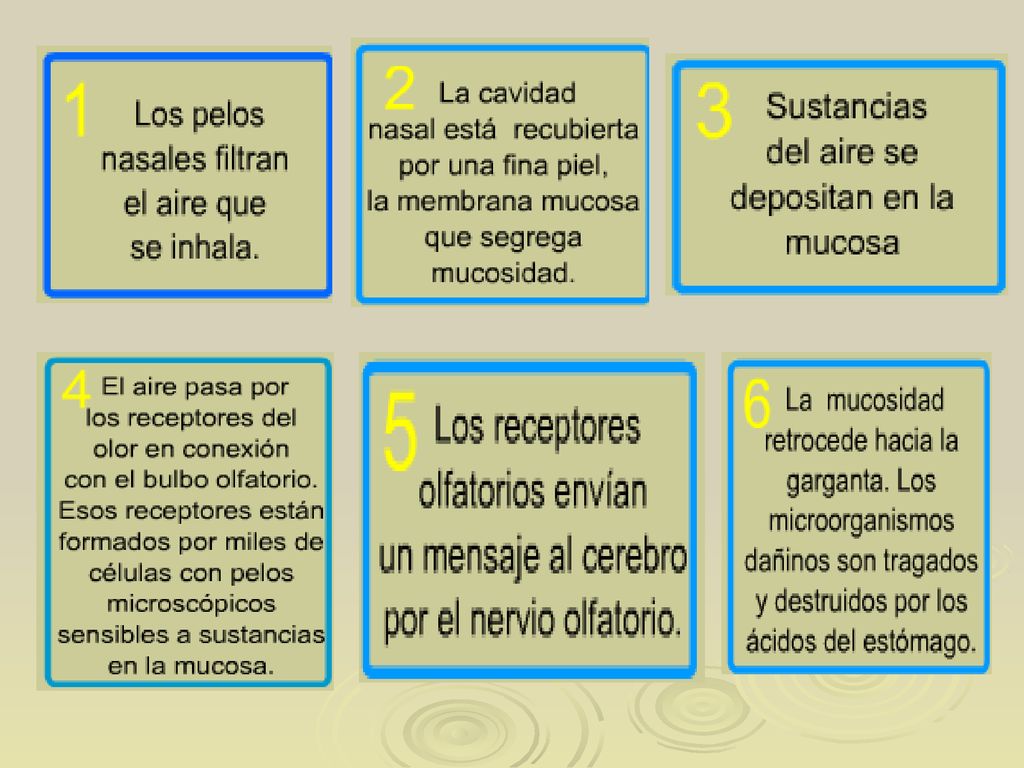 1 Los pelos nasales filtran el aire que se inhala.

2 La cavidad nasal está recubierta por una fina piel, la membrana mucosa que segrega mucosidad.

3 Sustancias del aire se depositan en la mucosa

4 El aire pasa por los receptores del olor en conexión con el bulbo olfatorio. Esos receptores están formados por miles de células con pelos microscópicos sensibles a sustancias en la mucosa.

5 Los receptores olfatorios envían un mensaje al cerebro por el nervio olfatorio.

6 La mucosidad retrocede hacia la garganta. Los microorganismos dañinos son tragados y destruidos por los ácidos del estómago.